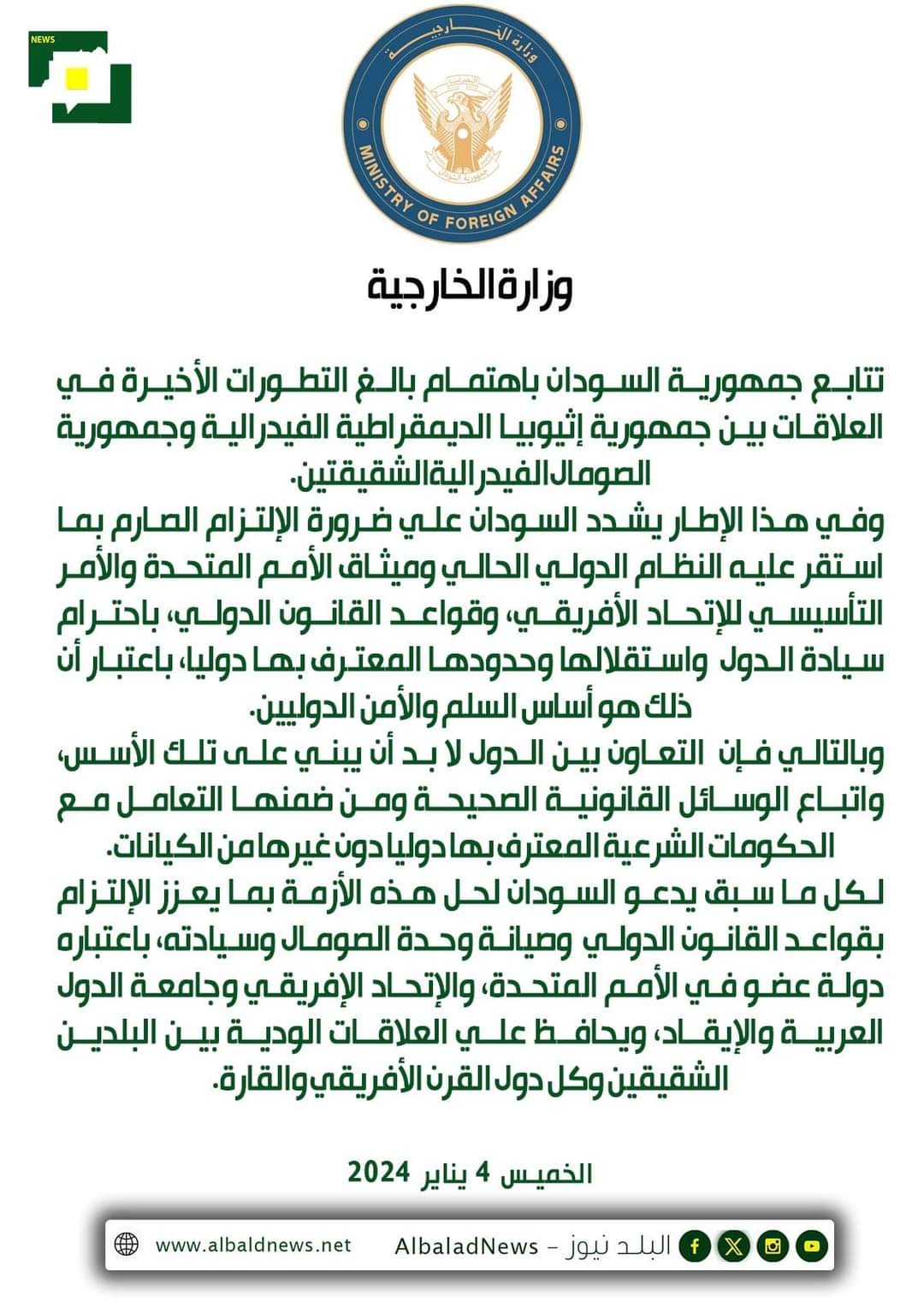 NEWS

وزارة الخارجية
MINISTRY OF FOREIGN AFFAIRS
جمهورية السودان

وزارة الخارجية

تتابع جمهورية السودان باهتمام بالغ التطورات الأخيرة في العلاقات بين جمهورية إثيوبيا الديمقراطية الفيدرالية وجمهورية الصومال الفيدرالية الشقيقتين.

وفي هذا الإطار يشدد السودان علي ضرورة الإلتزام الصارم بما استقر عليه النظام الدولي الحالي وميثاق الأمم المتحدة والأمر التأسيسي للإتحاد الأفريقي، وقواعد القانون الدولي، باحترام سيادة الدول واستقلالها وحدودها المعترف بها دوليا، باعتبار أن ذلك هو أساس السلم والأمن الدوليين.

وبالتالي فإن التعاون بين الدول لا بد أن يبني على تلك الأسس، واتباع الوسائل القانونية الصحيحة ومن ضمنها التعامل مع الحكومات الشرعية المعترف بها دوليا دون غيرها من الكيانات.

لكل ما سبق يدعو السودان لحل هذه الأزمة بما يعزز الإلتزام بقواعد القانون الدولي وصيانة وحدة الصومال وسيادته، باعتباره دولة عضو في الأمم المتحدة، والإتحاد الإفريقي وجامعة الدول العربية والإيقاد، ويحافظ علي العلاقات الودية بين البلدين الشقيقين وكل دول القرن الأفريقي والقارة.

الخميس 4 يناير 2024

www.albaldnews.net AlbaladNews - البلد نيوز